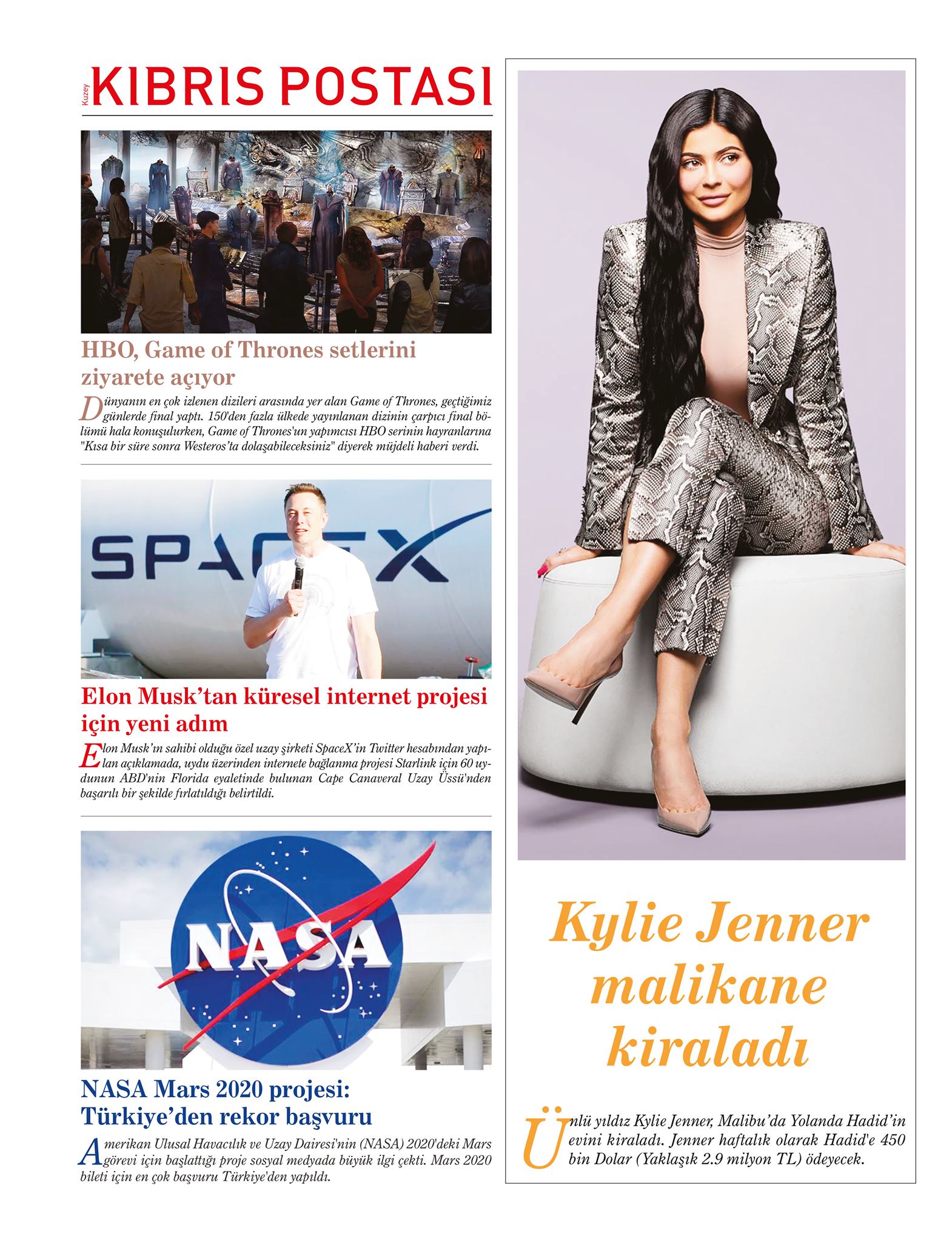 Kuzey KIBRIS POSTASI

HBO, Game of Thrones setlerini ziyarete açıyor

Dünyanın en çok izlenen dizileri arasında yer alan Game of Thrones, geçtiğimiz günlerde final yaptı. 150'den fazla ülkede yayınlanan dizinin çarpıcı final bölümü hala konuşulurken, Game of Thrones'un yapımcısı HBO serinin hayranlarına "Kısa bir süre sonra Westeros'ta dolaşabileceksiniz" diyerek müjdeli haberi verdi.

SPACEX

Elon Musk'tan küresel internet projesi için yeni adım

Elon Musk'ın sahibi olduğu özel uzay şirketi SpaceX'in Twitter hesabından yapılan açıklamada, uydu üzerinden internete bağlanma projesi Starlink için 60 uydunun ABD'nin Florida eyaletinde bulunan Cape Canaveral Uzay Üssü'nden başarılı bir şekilde fırlatıldığı belirtildi.

NASA

NASA Mars 2020 projesi: Türkiye'den rekor başvuru

Amerikan Ulusal Havacılık ve Uzay Dairesi'nin (NASA) 2020'deki Mars görevi için başlattığı proje sosyal medyada büyük ilgi çekti. Mars 2020 bileti için en çok başvuru Türkiye'den yapıldı.

Kylie Jenner malikane kiraladı

Ünlü yıldız Kylie Jenner, Malibu'da Yolanda Hadid'in evini kiraladı. Jenner haftalık olarak Hadid'e 450 bin Dolar (Yaklaşık 2.9 milyon TL) ödeyecek.